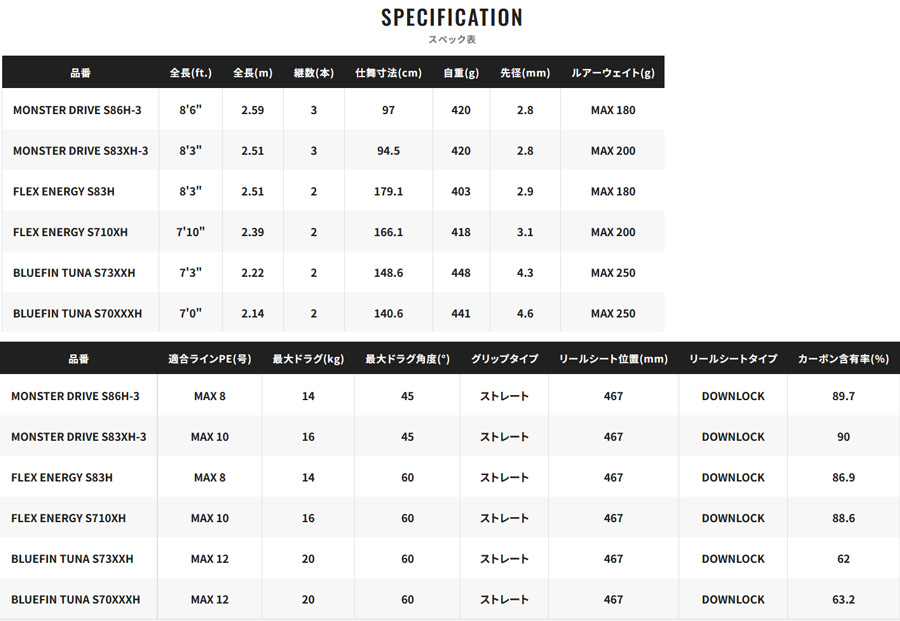 SPECIFICATION
スペック表

| 品番 | 全長(ft.) | 全長(m) | 継数(本) | 仕舞寸法(cm) | 自重(g) | 先径(mm) | ルアーウェイト(g) |
|---|---|---|---|---|---|---|---|
| MONSTER DRIVE S86H-3 | 8'6" | 2.59 | 3 | 97 | 420 | 2.8 | MAX 180 |
| MONSTER DRIVE S83XH-3 | 8'3" | 2.51 | 3 | 94.5 | 420 | 2.8 | MAX 200 |
| FLEX ENERGY S83H | 8'3" | 2.51 | 2 | 179.1 | 403 | 2.9 | MAX 180 |
| FLEX ENERGY S710XH | 7'10" | 2.39 | 2 | 166.1 | 418 | 3.1 | MAX 200 |
| BLUEFIN TUNA S73XXH | 7'3" | 2.22 | 2 | 148.6 | 448 | 4.3 | MAX 250 |
| BLUEFIN TUNA S70XXXH | 7'0" | 2.14 | 2 | 140.6 | 441 | 4.6 | MAX 250 |

| 品番 | 適合ラインPE(号) | 最大ドラグ(kg) | 最大ドラグ角度(°) | グリップタイプ | リールシート位置(mm) | リールシートタイプ | カーボン含有率(%) |
|---|---|---|---|---|---|---|---|
| MONSTER DRIVE S86H-3 | MAX 8 | 14 | 45 | ストレート | 467 | DOWNLOCK | 89.7 |
| MONSTER DRIVE S83XH-3 | MAX 10 | 16 | 45 | ストレート | 467 | DOWNLOCK | 90 |
| FLEX ENERGY S83H | MAX 8 | 14 | 60 | ストレート | 467 | DOWNLOCK | 86.9 |
| FLEX ENERGY S710XH | MAX 10 | 16 | 60 | ストレート | 467 | DOWNLOCK | 88.6 |
| BLUEFIN TUNA S73XXH | MAX 12 | 20 | 60 | ストレート | 467 | DOWNLOCK | 62 |
| BLUEFIN TUNA S70XXXH | MAX 12 | 20 | 60 | ストレート | 467 | DOWNLOCK | 63.2 |